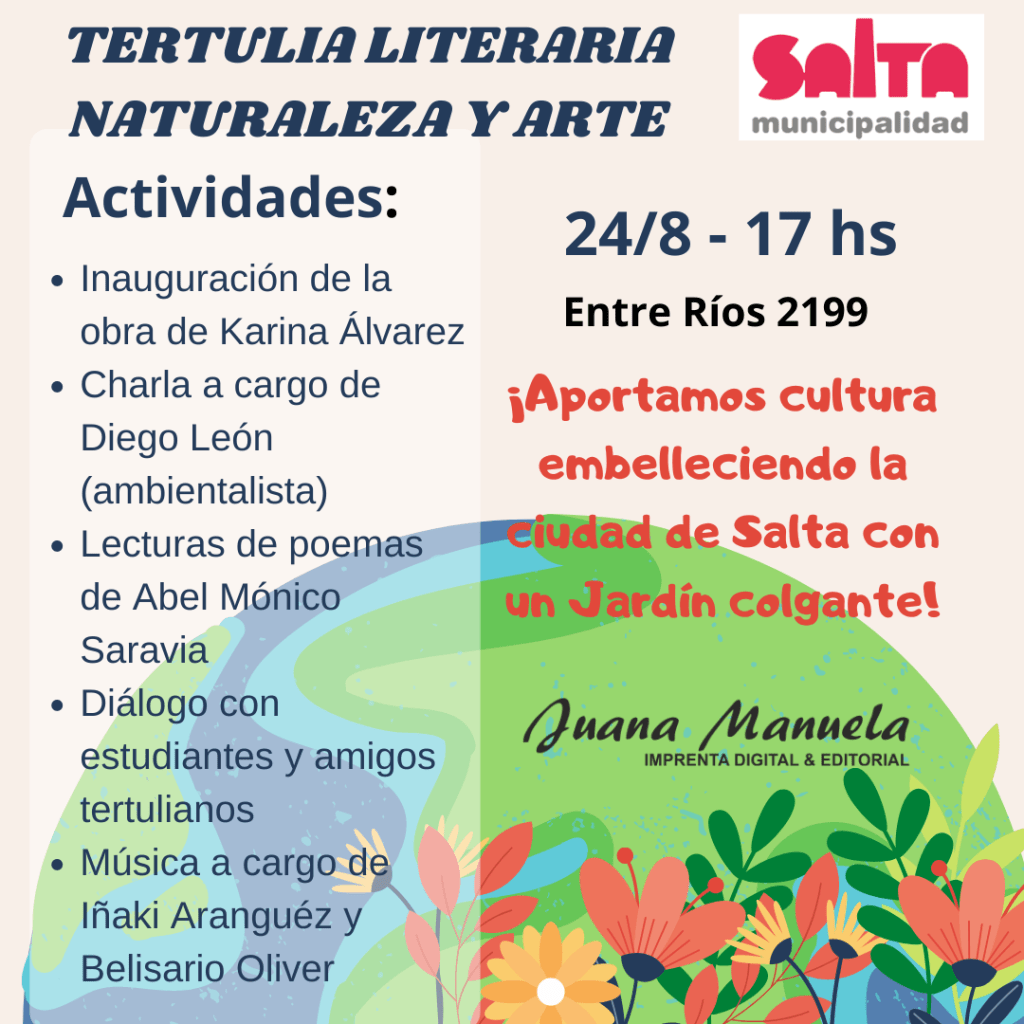 TERTULIA LITERARIA
NATURALEZA Y ARTE

SALTA
municipalidad

Actividades:

• Inauguración de la obra de Karina Álvarez
• Charla a cargo de Diego León (ambientalista)
• Lecturas de poemas de Abel Mónico Saravia
• Diálogo con estudiantes y amigos tertulianos
• Música a cargo de Iñaki Aranguéz y Belisario Oliver

24/8 - 17 hs

Entre Ríos 2199

¡Aportamos cultura embelleciendo la ciudad de Salta con un Jardín colgante!

Juana Manuela
IMPRENTA DIGITAL & EDITORIAL